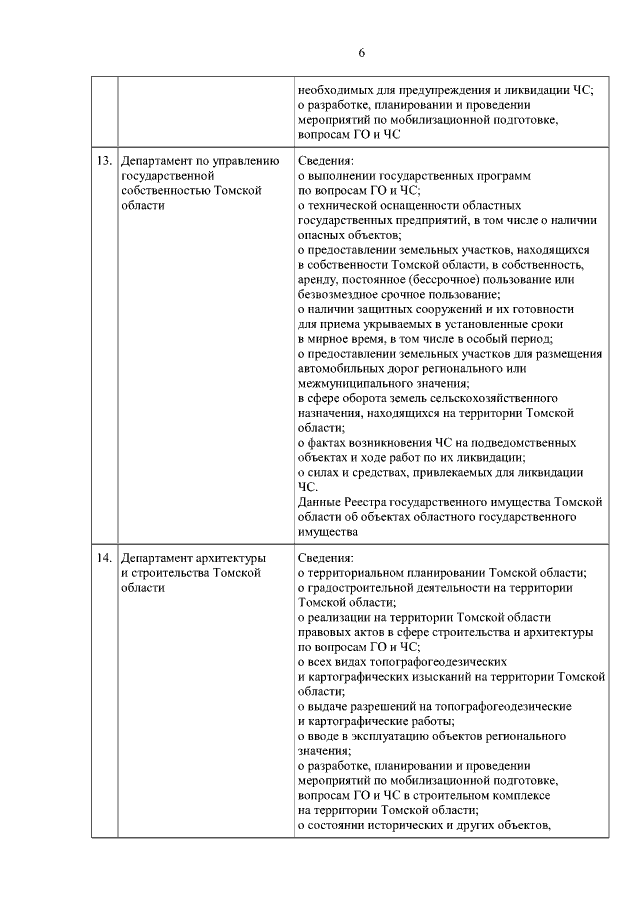 6

| | | |
|---|---|---|
| | | необходимых для предупреждения и ликвидации ЧС; о разработке, планировании и проведении мероприятий по мобилизационной подготовке, вопросам ГО и ЧС |
| 13. | Департамент по управлению государственной собственностью Томской области | Сведения: о выполнении государственных программ по вопросам ГО и ЧС; о технической оснащенности областных государственных предприятий, в том числе о наличии опасных объектов; о предоставлении земельных участков, находящихся в собственности Томской области, в собственность, аренду, постоянное (бессрочное) пользование или безвозмездное срочное пользование; о наличии защитных сооружений и их готовности для приема укрываемых в установленные сроки в мирное время, в том числе в особый период; о предоставлении земельных участков для размещения автомобильных дорог регионального или межмуниципального значения; в сфере оборота земель сельскохозяйственного назначения, находящихся на территории Томской области; о фактах возникновения ЧС на подведомственных объектах и ходе работ по их ликвидации; о силах и средствах, привлекаемых для ликвидации ЧС. Данные Реестра государственного имущества Томской области об объектах областного государственного имущества |
| 14. | Департамент архитектуры и строительства Томской области | Сведения: о территориальном планировании Томской области; о градостроительной деятельности на территории Томской области; о реализации на территории Томской области правовых актов в сфере строительства и архитектуры по вопросам ГО и ЧС; о всех видах топографогеодезических и картографических изысканий на территории Томской области; о выдаче разрешений на топографогеодезические и картографические работы; о вводе в эксплуатацию объектов регионального значения; о разработке, планировании и проведении мероприятий по мобилизационной подготовке, вопросам ГО и ЧС в строительном комплексе на территории Томской области; о состоянии исторических и других объектов, |